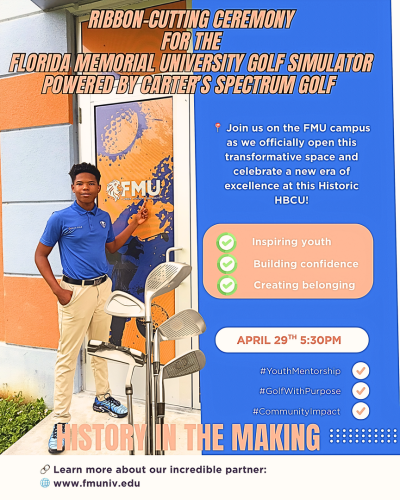 RIBBON-CUTTING CEREMONY FOR THE FLORIDA MEMORIAL UNIVERSITY GOLF SIMULATOR POWERED BY CARTER'S SPECTRUM GOLF

FMU

📍 Join us on the FMU campus as we officially open this transformative space and celebrate a new era of excellence at this Historic HBCU!

Inspiring youth
Building confidence
Creating belonging

APRIL 29$^{TH}$ 5:30PM

#YouthMentorship
#GolfWithPurpose
#CommunityImpact

HISTORY IN THE MAKING

🔗 Learn more about our incredible partner:
🌐 www.fmuniv.edu